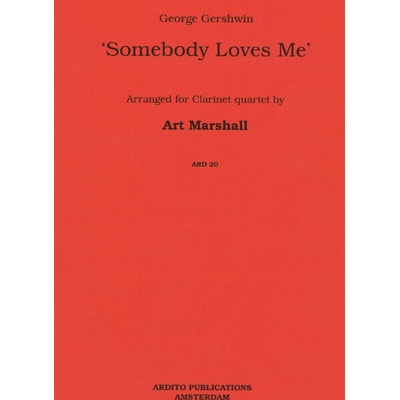 George Gershwin

'Somebody Loves Me'

Arranged for Clarinet quartet by

Art Marshall

ARD 20

ARDITO PUBLICATIONS
AMSTERDAM